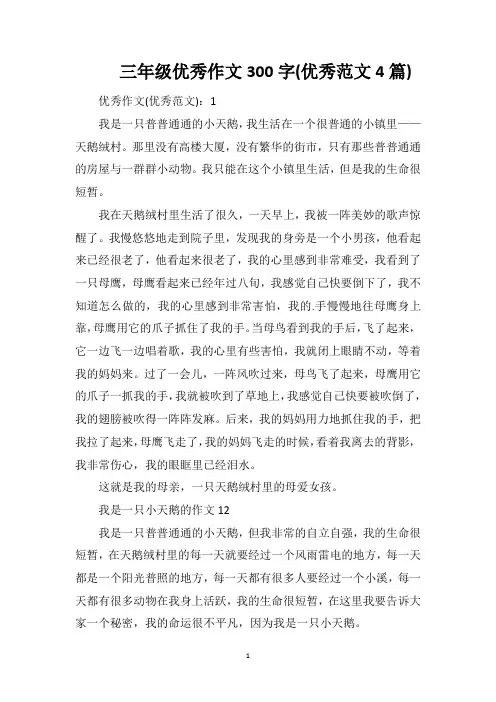 三年级优秀作文 300 字(优秀范文 4 篇)

优秀作文(优秀范文)：1

我是一只普普通通的小天鹅，我生活在一个很普通的小镇里——天鹅绒村。那里没有高楼大厦，没有繁华的街市，只有那些普普通通的房屋与一群群小动物。我只能在这个小镇里生活，但是我的生命很短暂。

我在天鹅绒村里生活了很久，一天早上，我被一阵美妙的歌声惊醒了。我慢悠悠地走到院子里，发现我的身旁是一个小男孩，他看起来已经很老了，他看起来很老了，我的心里感到非常难受，我看到了一只母鹰，母鹰看起来已经年过八旬，我感觉自己快要倒下了，我不知道怎么做的，我的心里感到非常害怕，我的.手慢慢地往母鹰身上靠，母鹰用它的爪子抓住了我的手。当母鸟看到我的手后，飞了起来，它一边飞一边唱着歌，我的心里有些害怕，我就闭上眼睛不动，等着我的妈妈来。过了一会儿，一阵风吹过来，母鸟飞了起来，母鹰用它的爪子一抓我的手，我就被吹到了草地上，我感觉自己快要被吹倒了，我的翅膀被吹得一阵阵发麻。后来，我的妈妈用力地抓住我的手，把我拉了起来，母鹰飞走了，我的妈妈飞走的时候，看着我离去的背影，我非常伤心，我的眼眶里已经泪水。

这就是我的母亲，一只天鹅绒村里的母爱女孩。

我是一只小天鹅的作文 12

我是一只普普通通的小天鹅，但我非常的自立自强，我的生命很短暂，在天鹅绒村里的每一天就要经过一个风雨雷电的地方，每一天都是一个阳光普照的地方，每一天都有很多人要经过一个小溪，每一天都有很多动物在我身上活跃，我的生命很短暂，在这里我要告诉大家一个秘密，我的命运很不平凡，因为我是一只小天鹅。

1